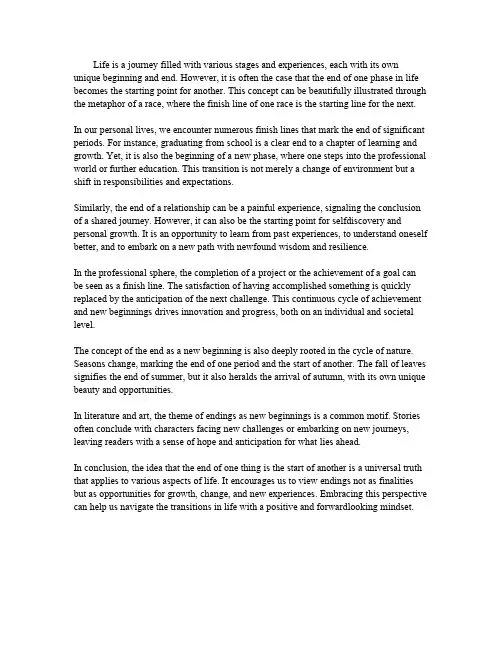 Life is a journey filled with various stages and experiences, each with its own unique beginning and end. However, it is often the case that the end of one phase in life becomes the starting point for another. This concept can be beautifully illustrated through the metaphor of a race, where the finish line of one race is the starting line for the next.

In our personal lives, we encounter numerous finish lines that mark the end of significant periods. For instance, graduating from school is a clear end to a chapter of learning and growth. Yet, it is also the beginning of a new phase, where one steps into the professional world or further education. This transition is not merely a change of environment but a shift in responsibilities and expectations.

Similarly, the end of a relationship can be a painful experience, signaling the conclusion of a shared journey. However, it can also be the starting point for selfdiscovery and personal growth. It is an opportunity to learn from past experiences, to understand oneself better, and to embark on a new path with newfound wisdom and resilience.

In the professional sphere, the completion of a project or the achievement of a goal can be seen as a finish line. The satisfaction of having accomplished something is quickly replaced by the anticipation of the next challenge. This continuous cycle of achievement and new beginnings drives innovation and progress, both on an individual and societal level.

The concept of the end as a new beginning is also deeply rooted in the cycle of nature. Seasons change, marking the end of one period and the start of another. The fall of leaves signifies the end of summer, but it also heralds the arrival of autumn, with its own unique beauty and opportunities.

In literature and art, the theme of endings as new beginnings is a common motif. Stories often conclude with characters facing new challenges or embarking on new journeys, leaving readers with a sense of hope and anticipation for what lies ahead.

In conclusion, the idea that the end of one thing is the start of another is a universal truth that applies to various aspects of life. It encourages us to view endings not as finalities but as opportunities for growth, change, and new experiences. Embracing this perspective can help us navigate the transitions in life with a positive and forwardlooking mindset.